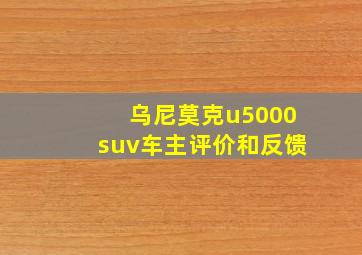 乌尼莫克u5000
suv车主评价和反馈